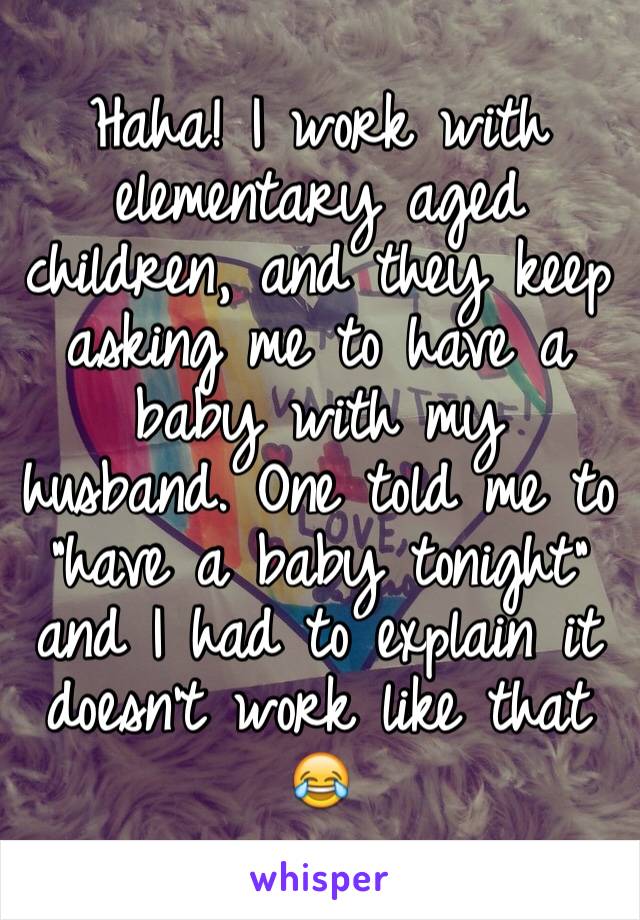 Haha! I work with elementary aged children, and they keep asking me to have a baby with my husband. One told me to "have a baby tonight" and I had to explain it doesn't work like that 😂

whisper